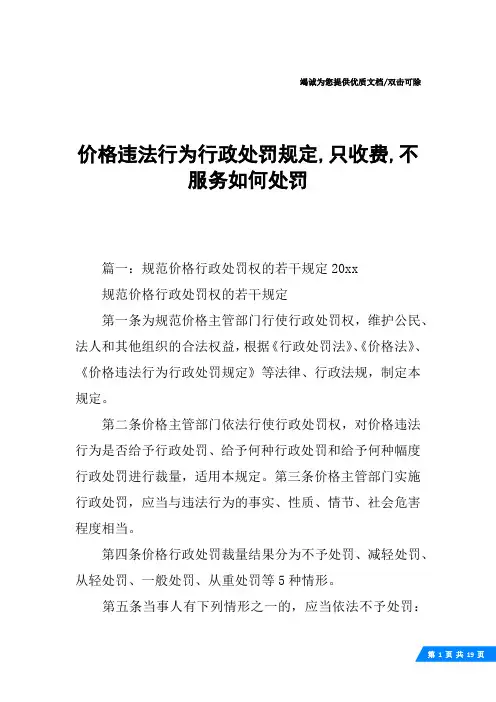 竭诚为您提供优质文档/双击可除

价格违法行为行政处罚规定,只收费,不服务如何处罚

篇一：规范价格行政处罚权的若干规定 20xx

规范价格行政处罚权的若干规定

第一条为规范价格主管部门行使行政处罚权，维护公民、法人和其他组织的合法权益，根据《行政处罚法》、《价格法》、《价格违法行为行政处罚规定》等法律、行政法规，制定本规定。

第二条价格主管部门依法行使行政处罚权，对价格违法行为是否给予行政处罚、给予何种行政处罚和给予何种幅度行政处罚进行裁量，适用本规定。第三条价格主管部门实施行政处罚，应当与违法行为的事实、性质、情节、社会危害程度相当。

第四条价格行政处罚裁量结果分为不予处罚、减轻处罚、从轻处罚、一般处罚、从重处罚等 5 种情形。

第五条当事人有下列情形之一的，应当依法不予处罚：

第 1 页 共 19 页